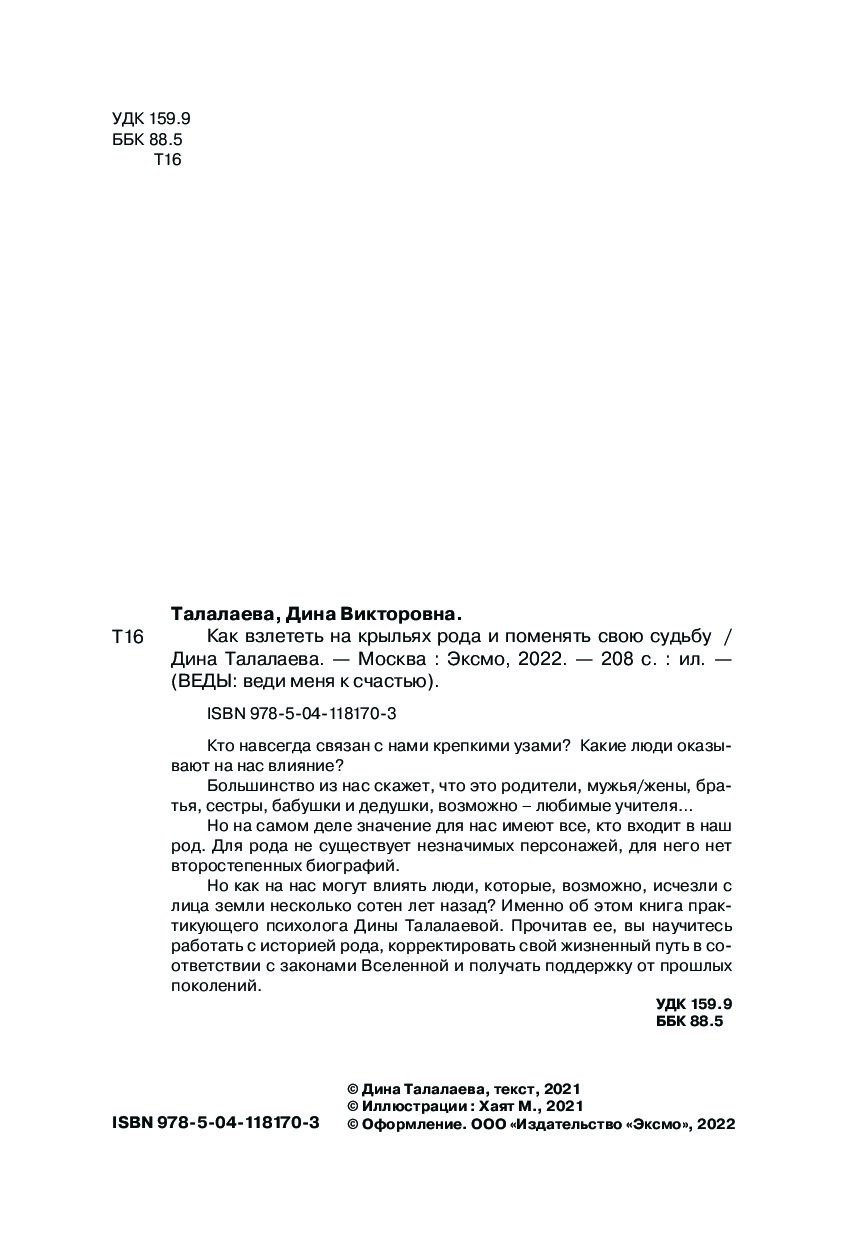 УДК 159.9
ББК 88.5
Т16

Талалаева, Дина Викторовна.

Т16

Как взлететь на крыльях рода и поменять свою судьбу / Дина Талалаева. — Москва : Эксмо, 2022. — 208 с. : ил. — (ВЕДЫ: веди меня к счастью).

ISBN 978-5-04-118170-3

Кто навсегда связан с нами крепкими узами? Какие люди оказывают на нас влияние?

Большинство из нас скажет, что это родители, мужья/жены, братья, сестры, бабушки и дедушки, возможно – любимые учителя...

Но на самом деле значение для нас имеют все, кто входит в наш род. Для рода не существует незначимых персонажей, для него нет второстепенных биографий.

Но как на нас могут влиять люди, которые, возможно, исчезли с лица земли несколько сотен лет назад? Именно об этом книга практикующего психолога Дины Талалаевой. Прочитав ее, вы научитесь работать с историей рода, корректировать свой жизненный путь в соответствии с законами Вселенной и получать поддержку от прошлых поколений.

УДК 159.9
ББК 88.5

ISBN 978-5-04-118170-3

© Дина Талалаева, текст, 2021
© Иллюстрации : Хаят М., 2021
© Оформление. ООО «Издательство «Эксмо», 2022